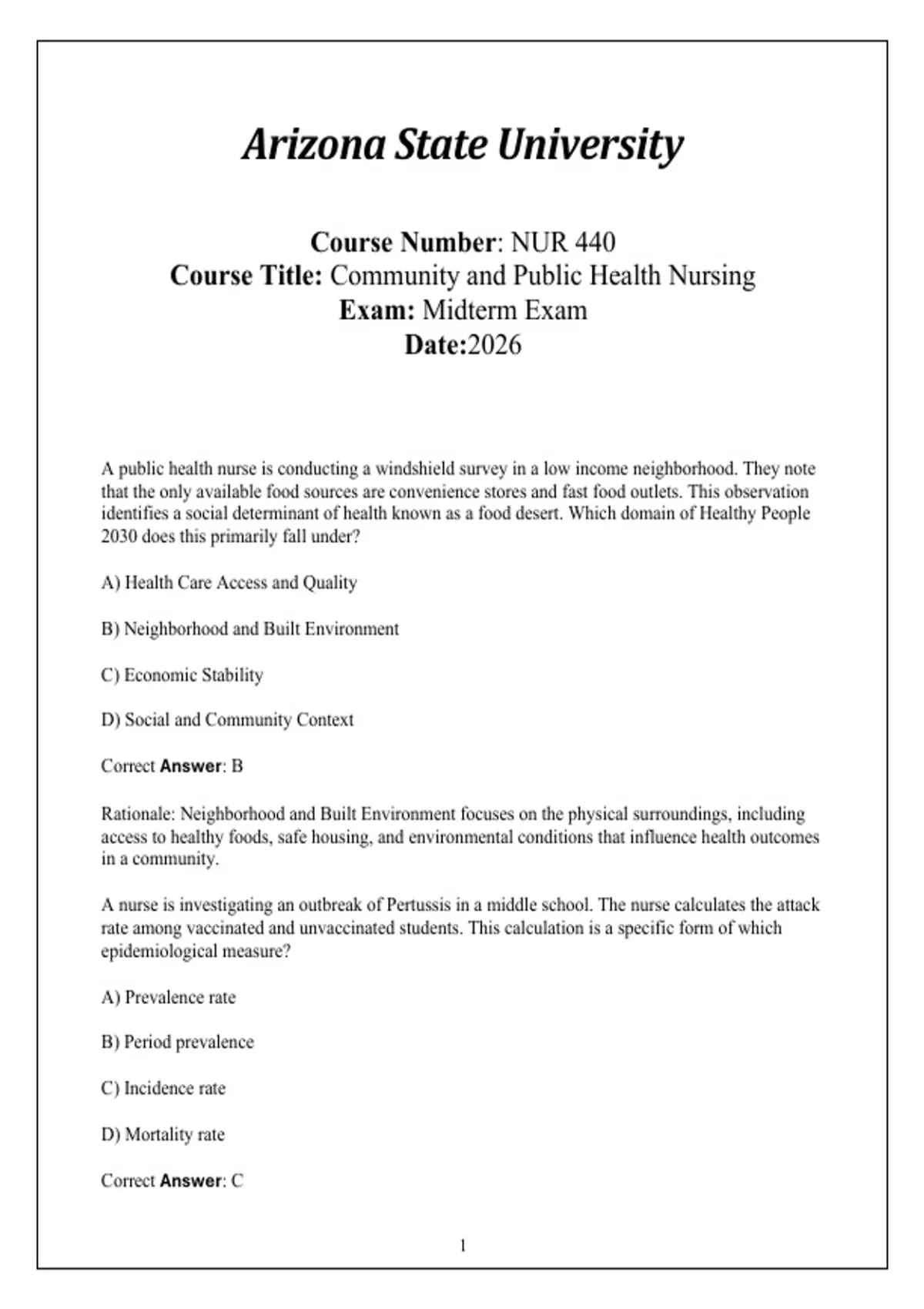 Arizona State University

Course Number: NUR 440
Course Title: Community and Public Health Nursing
Exam: Midterm Exam
Date:2026

A public health nurse is conducting a windshield survey in a low income neighborhood. They note that the only available food sources are convenience stores and fast food outlets. This observation identifies a social determinant of health known as a food desert. Which domain of Healthy People 2030 does this primarily fall under?

A) Health Care Access and Quality

B) Neighborhood and Built Environment

C) Economic Stability

D) Social and Community Context

Correct Answer: B

Rationale: Neighborhood and Built Environment focuses on the physical surroundings, including access to healthy foods, safe housing, and environmental conditions that influence health outcomes in a community.

A nurse is investigating an outbreak of Pertussis in a middle school. The nurse calculates the attack rate among vaccinated and unvaccinated students. This calculation is a specific form of which epidemiological measure?

A) Prevalence rate

B) Period prevalence

C) Incidence rate

D) Mortality rate

Correct Answer: C

1